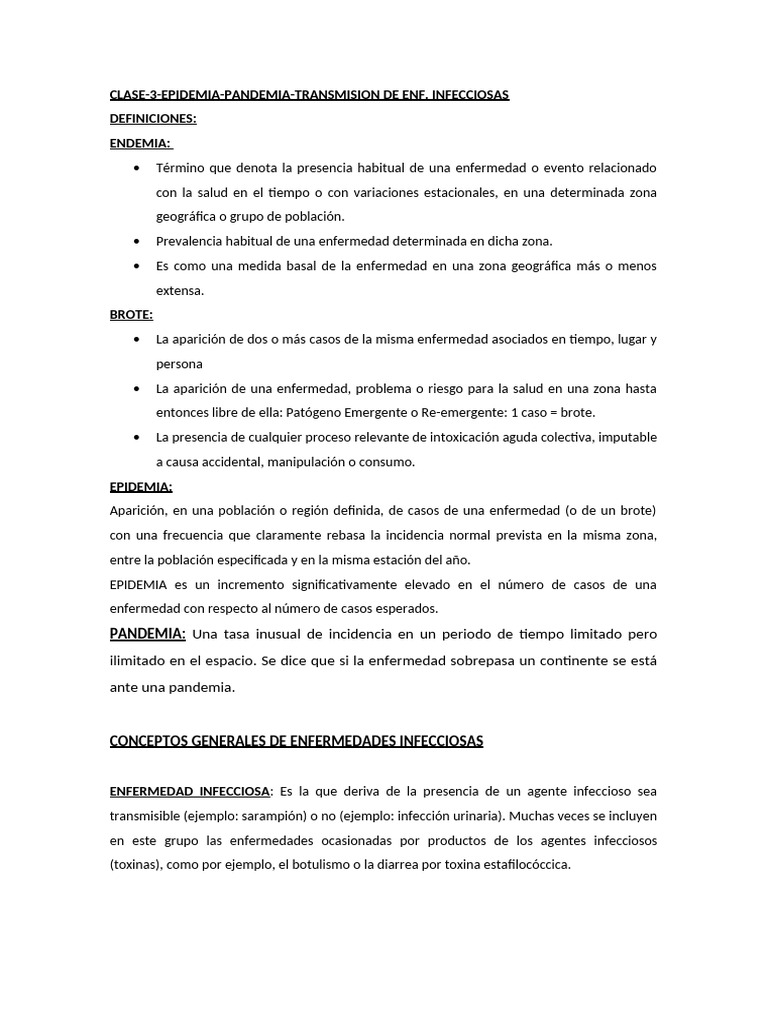 CLASE-3-EPIDEMIA-PANDEMIA-TRANSMISION DE ENF. INFECCIOSAS

DEFINICIONES:

ENDEMIA:

• Término que denota la presencia habitual de una enfermedad o evento relacionado con la salud en el tiempo o con variaciones estacionales, en una determinada zona geográfica o grupo de población.
• Prevalencia habitual de una enfermedad determinada en dicha zona.
• Es como una medida basal de la enfermedad en una zona geográfica más o menos extensa.

BROTE:

• La aparición de dos o más casos de la misma enfermedad asociados en tiempo, lugar y persona
• La aparición de una enfermedad, problema o riesgo para la salud en una zona hasta entonces libre de ella: Patógeno Emergente o Re-emergente: 1 caso = brote.
• La presencia de cualquier proceso relevante de intoxicación aguda colectiva, imputable a causa accidental, manipulación o consumo.

EPIDEMIA:

Aparición, en una población o región definida, de casos de una enfermedad (o de un brote) con una frecuencia que claramente rebasa la incidencia normal prevista en la misma zona, entre la población especificada y en la misma estación del año.

EPIDEMIA es un incremento significativamente elevado en el número de casos de una enfermedad con respecto al número de casos esperados.

PANDEMIA: Una tasa inusual de incidencia en un periodo de tiempo limitado pero ilimitado en el espacio. Se dice que si la enfermedad sobrepasa un continente se está ante una pandemia.

CONCEPTOS GENERALES DE ENFERMEDADES INFECCIOSAS

ENFERMEDAD INFECCIOSA: Es la que deriva de la presencia de un agente infeccioso sea transmisible (ejemplo: sarampión) o no (ejemplo: infección urinaria). Muchas veces se incluyen en este grupo las enfermedades ocasionadas por productos de los agentes infecciosos (toxinas), como por ejemplo, el botulismo o la diarrea por toxina estafilocóccica.